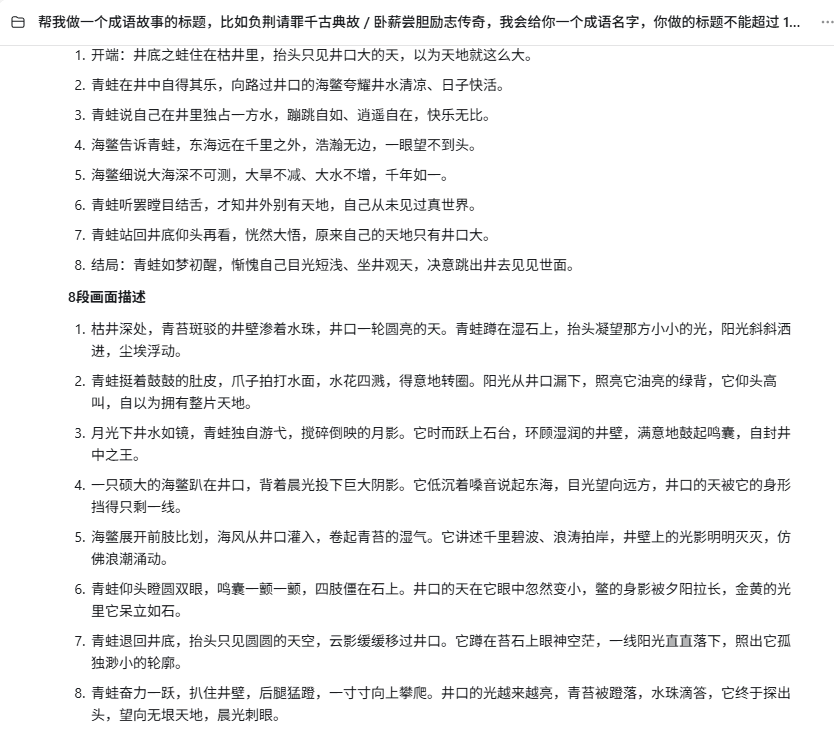 帮我做一个成语故事的标题，比如负荆请罪千古典故 / 卧薪尝胆励志传奇，我会给你一个成语名字，你做的标题不能超过 1...

1. 开端：井底之蛙住在枯井里，抬头只见井口大的天，以为天地就这么大。
2. 青蛙在井中自得其乐，向路过井口的海鳖夸耀井水清凉、日子快活。
3. 青蛙说自己在井里独占一方水，蹦跳自如、逍遥自在，快乐无比。
4. 海鳖告诉青蛙，东海远在千里之外，浩瀚无边，一眼望不到头。
5. 海鳖细说大海深不可测，大旱不减、大水不增，千年如一。
6. 青蛙听罢瞠目结舌，才知井外别有天地，自己从未见过真世界。
7. 青蛙站回井底仰头再看，恍然大悟，原来自己的天地只有井口大。
8. 结局：青蛙如梦初醒，惭愧自己目光短浅、坐井观天，决意跳出井去见见世面。

8段画面描述

1. 枯井深处，青苔斑驳的井壁渗着水珠，井口一轮圆亮的天。青蛙蹲在湿石上，抬头凝望那方小小的光，阳光斜斜洒进，尘埃浮动。
2. 青蛙挺着鼓鼓的肚皮，爪子拍打水面，水花四溅，得意地转圈。阳光从井口漏下，照亮它油亮的绿背，它仰头高叫，自以为拥有整片天地。
3. 月光下井水如镜，青蛙独自游弋，搅碎倒映的月影。它时而跃上石台，环顾湿润的井壁，满意地鼓起鸣囊，自封井中之王。
4. 一只硕大的海鳖趴在井口，背着晨光投下巨大阴影。它低沉着嗓音说起东海，目光望向远方，井口的天被它的身形挡得只剩一线。
5. 海鳖展开前肢比划，海风从井口灌入，卷起青苔的湿气。它讲述千里碧波、浪涛拍岸，井壁上的光影明明灭灭，仿佛浪潮涌动。
6. 青蛙仰头瞪圆双眼，鸣囊一颤一颤，四肢僵在石上。井口的天在它眼中忽然变小，鳖的身影被夕阳拉长，金黄的光里它呆立如石。
7. 青蛙退回井底，抬头只见圆圆的天空，云影缓缓移过井口。它蹲在苔石上眼神空茫，一线阳光直直落下，照出它孤独渺小的轮廓。
8. 青蛙奋力一跃，扒住井壁，后腿猛蹬，一寸寸向上攀爬。井口的光越来越亮，青苔被蹬落，水珠滴答，它终于探出头，望向无垠天地，晨光刺眼。